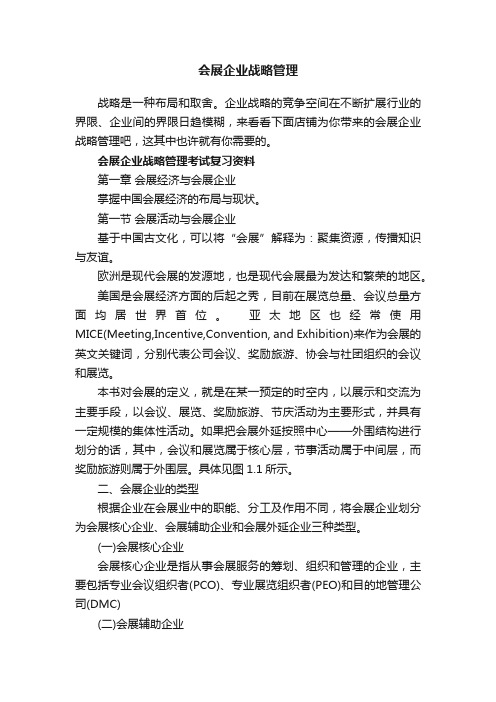 会展企业战略管理

战略是一种布局和取舍。企业战略的竞争空间在不断扩展行业的界限、企业间的界限日趋模糊，来看看下面店铺为你带来的会展企业战略管理吧，这其中也许就有你需要的。

会展企业战略管理考试复习资料

第一章 会展经济与会展企业

掌握中国会展经济的布局与现状。

第一节 会展活动与会展企业

基于中国古文化，可以将“会展”解释为：聚集资源，传播知识与友谊。

欧洲是现代会展的发源地，也是现代会展最为发达和繁荣的地区。

美国是会展经济方面的后起之秀，目前在展览总量、会议总量方面均居世界首位。 亚太地区也经常使用MICE(Meeting,Incentive,Convention, and Exhibition)来作为会展的英文关键词，分别代表公司会议、奖励旅游、协会与社团组织的会议和展览。

本书对会展的定义，就是在某一预定的时空内，以展示和交流为主要手段，以会议、展览、奖励旅游、节庆活动为主要形式，并具有一定规模的集体性活动。如果把会展外延按照中心——外围结构进行划分的话，其中，会议和展览属于核心层，节事活动属于中间层，而奖励旅游则属于外围层。具体见图 1.1 所示。

二、会展企业的类型

根据企业在会展业中的职能、分工及作用不同，将会展企业划分为会展核心企业、会展辅助企业和会展外延企业三种类型。

(一)会展核心企业

会展核心企业是指从事会展服务的筹划、组织和管理的企业，主要包括专业会议组织者(PCO)、专业展览组织者(PEO)和目的地管理公司(DMC)

(二)会展辅助企业